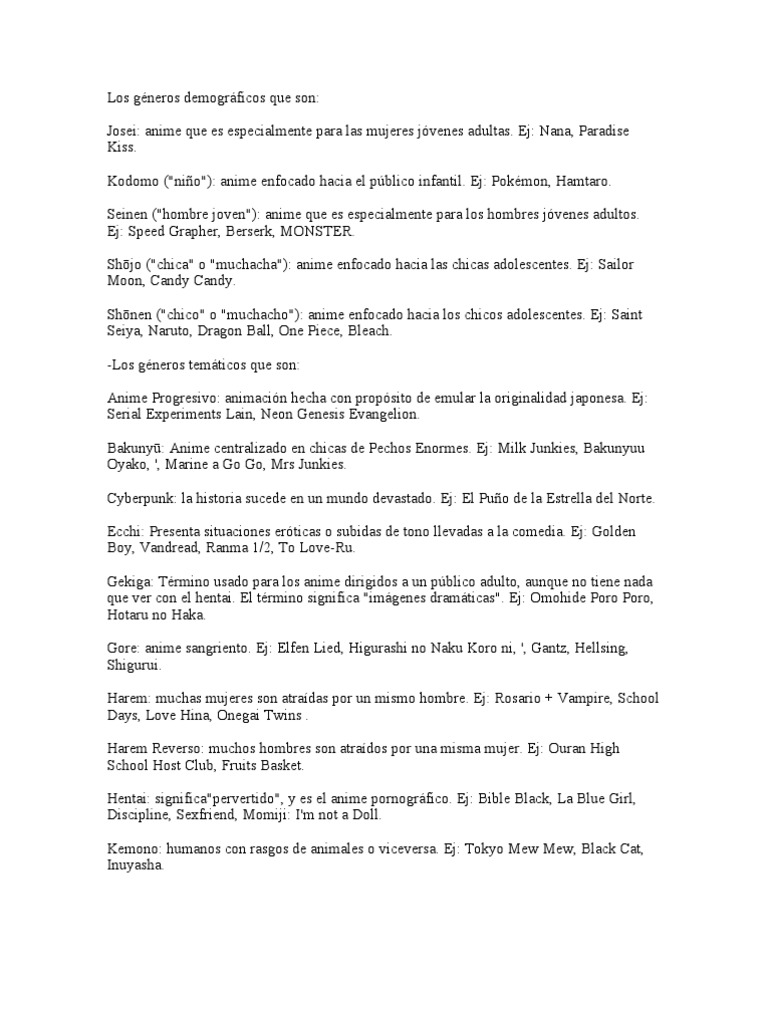 Los géneros demográficos que son:

Josei: anime que es especialmente para las mujeres jóvenes adultas. Ej: Nana, Paradise Kiss.

Kodomo ("niño"): anime enfocado hacia el público infantil. Ej: Pokémon, Hamtaro.

Seinen ("hombre joven"): anime que es especialmente para los hombres jóvenes adultos. Ej: Speed Grapher, Berserk, MONSTER.

Shōjo ("chica" o "muchacha"): anime enfocado hacia las chicas adolescentes. Ej: Sailor Moon, Candy Candy.

Shōnen ("chico" o "muchacho"): anime enfocado hacia los chicos adolescentes. Ej: Saint Seiya, Naruto, Dragon Ball, One Piece, Bleach.

-Los géneros temáticos que son:

Anime Progresivo: animación hecha con propósito de emular la originalidad japonesa. Ej: Serial Experiments Lain, Neon Genesis Evangelion.

Bakunyū: Anime centralizado en chicas de Pechos Enormes. Ej: Milk Junkies, Bakunyuu Oyako, ', Marine a Go Go, Mrs Junkies.

Cyberpunk: la historia sucede en un mundo devastado. Ej: El Puño de la Estrella del Norte.

Ecchi: Presenta situaciones eróticas o subidas de tono llevadas a la comedia. Ej: Golden Boy, Vandread, Ranma 1/2, To Love-Ru.

Gekiga: Término usado para los anime dirigidos a un público adulto, aunque no tiene nada que ver con el hentai. El término significa "imágenes dramáticas". Ej: Omohide Poro Poro, Hotaru no Haka.

Gore: anime sangriento. Ej: Elfen Lied, Higurashi no Naku Koro ni, ', Gantz, Hellsing, Shigurui.

Harem: muchas mujeres son atraídas por un mismo hombre. Ej: Rosario + Vampire, School Days, Love Hina, Onegai Twins .

Harem Reverso: muchos hombres son atraídos por una misma mujer. Ej: Ouran High School Host Club, Fruits Basket.

Hentai: significa"pervertido", y es el anime pornográfico. Ej: Bible Black, La Blue Girl, Discipline, Sexfriend, Momiji: I'm not a Doll.

Kemono: humanos con rasgos de animales o viceversa. Ej: Tokyo Mew Mew, Black Cat, Inuyasha.